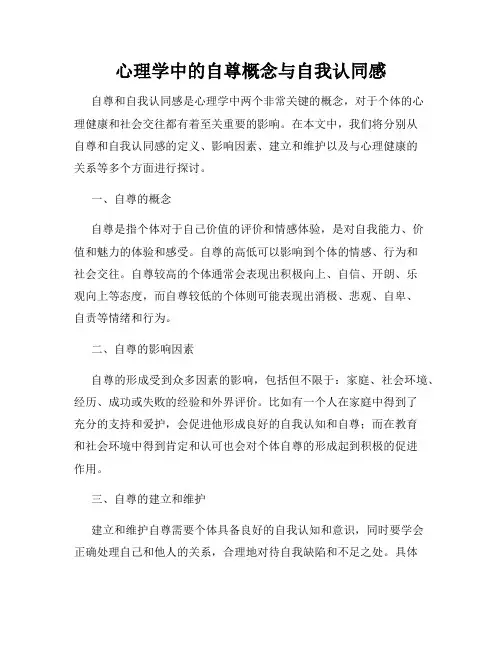 心理学中的自尊概念与自我认同感

自尊和自我认同感是心理学中两个非常关键的概念，对于个体的心理健康和社会交往都有着至关重要的影响。在本文中，我们将分别从自尊和自我认同感的定义、影响因素、建立和维护以及与心理健康的关系等多个方面进行探讨。

一、自尊的概念

自尊是指个体对于自己价值的评价和情感体验，是对自我能力、价值和魅力的体验和感受。自尊的高低可以影响到个体的情感、行为和社会交往。自尊较高的个体通常会表现出积极向上、自信、开朗、乐观向上等态度，而自尊较低的个体则可能表现出消极、悲观、自卑、自责等情绪和行为。

二、自尊的影响因素

自尊的形成受到众多因素的影响，包括但不限于：家庭、社会环境、经历、成功或失败的经验和外界评价。比如有一个人在家庭中得到了充分的支持和爱护，会促进他形成良好的自我认知和自尊；而在教育和社会环境中得到肯定和认可也会对个体自尊的形成起到积极的促进作用。

三、自尊的建立和维护

建立和维护自尊需要个体具备良好的自我认知和意识，同时要学会正确处理自己和他人的关系，合理地对待自我缺陷和不足之处。具体